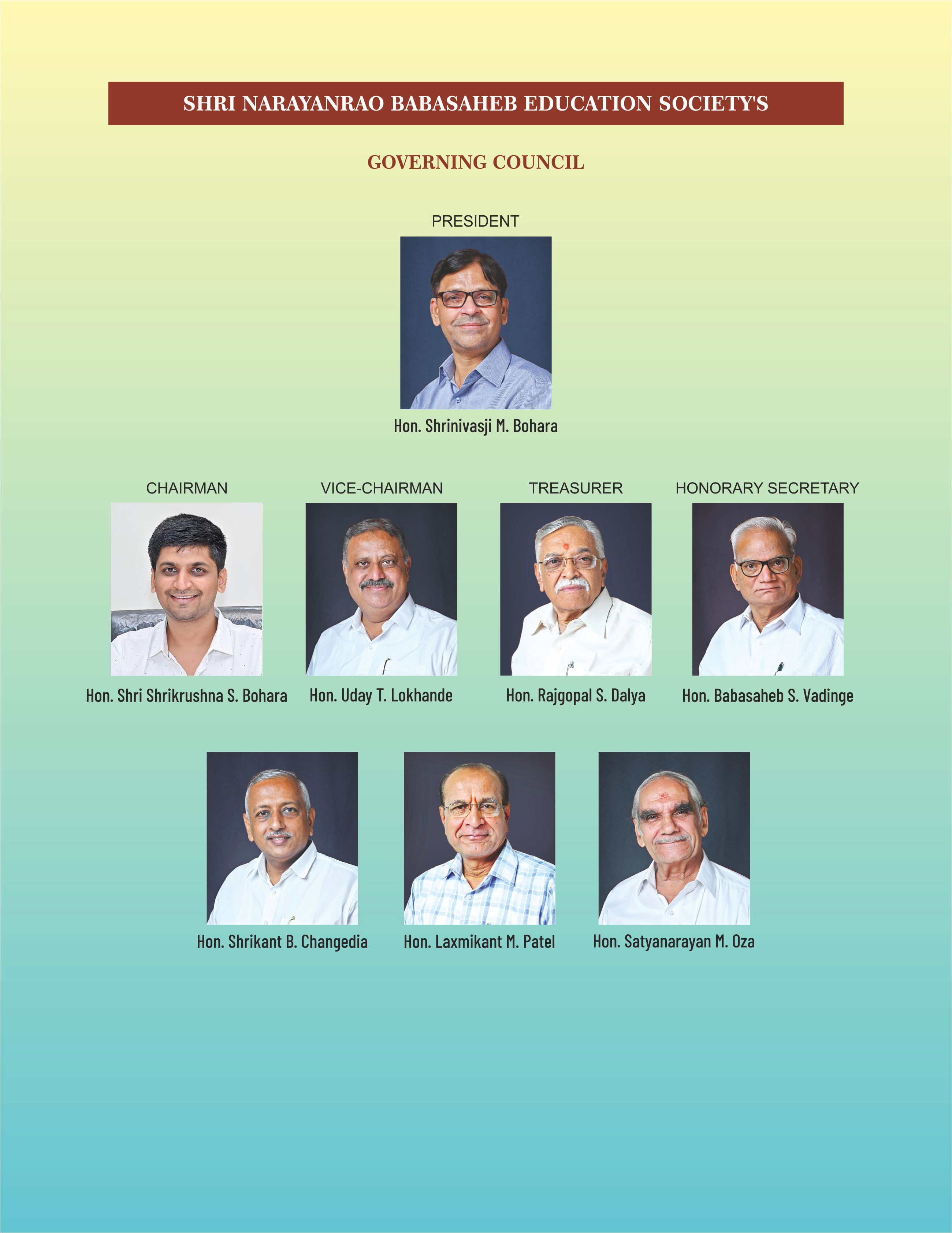 SHRI NARAYANRAO BABASAHEB EDUCATION SOCIETY'S

GOVERNING COUNCIL

PRESIDENT

Hon. Shrinivasji M. Bohara

CHAIRMAN

Hon. Shri Shrikrushna S. Bohara

VICE-CHAIRMAN

Hon. Uday T. Lokhande

TREASURER

Hon. Rajgopal S. Dalya

HONORARY SECRETARY

Hon. Babasaheb S. Vadinge

Hon. Shrikant B. Changedia

Hon. Laxmikant M. Patel

Hon. Satyanarayan M. Oza